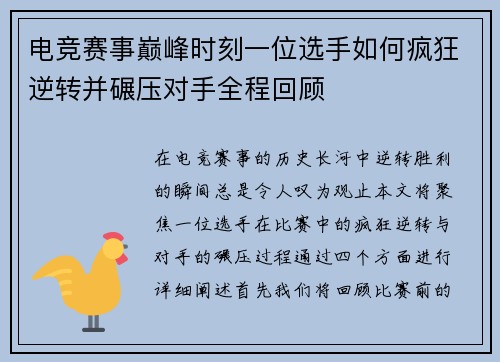 电竞赛事巅峰时刻一位选手如何疯狂逆转并碾压对手全程回顾

在电竞赛事的历史长河中逆转胜利的瞬间总是令人叹为观止本文将聚焦一位选手在比赛中的疯狂逆转与对手的碾压过程通过四个方面进行详细阐述首先我们将回顾比赛前的